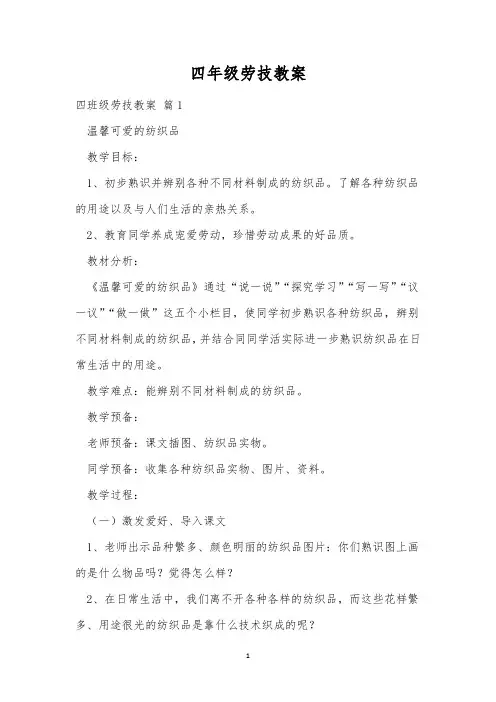 四年级劳技教案

四班级劳技教案 篇1

温馨可爱的纺织品

教学目标：

1、初步熟识并辨别各种不同材料制成的纺织品。了解各种纺织品的用途以及与人们生活的亲热关系。

2、教育同学养成宠爱劳动，珍惜劳动成果的好品质。

教材分析：

《温馨可爱的纺织品》通过“说一说”“探究学习”“写一写”“议一议”“做一做”这五个小栏目，使同学初步熟识各种纺织品，辨别不同材料制成的纺织品，并结合同同学活实际进一步熟识纺织品在日常生活中的用途。

教学难点：能辨别不同材料制成的纺织品。

教学预备：

老师预备：课文插图、纺织品实物。

同学预备：收集各种纺织品实物、图片、资料。

教学过程：

（一）激发爱好、导入课文

1、老师出示品种繁多、颜色明丽的纺织品图片：你们熟识图上画的是什么物品吗？觉得怎么样？

2、在日常生活中，我们离不开各种各样的纺织品，而这些花样繁多、用途很光的纺织品是靠什么技术织成的呢？

1